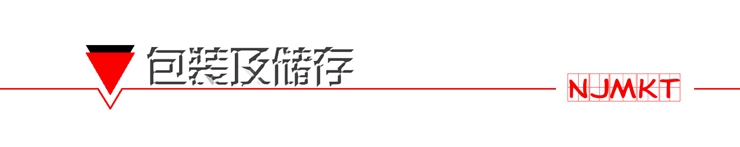 包装及储存

NJMKT